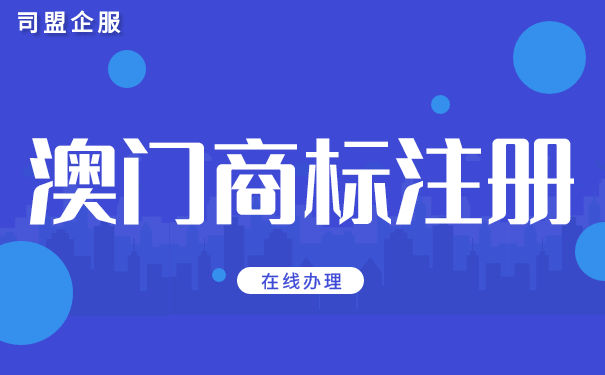 司盟企服

澳门商标注册

在线办理